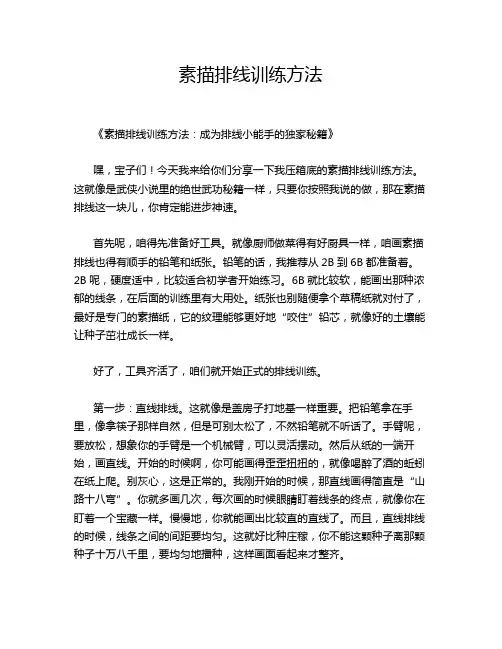 素描排线训练方法

《素描排线训练方法：成为排线小能手的独家秘籍》

嘿，宝子们！今天我来给你们分享一下我压箱底的素描排线训练方法。这就像是武侠小说里的绝世武功秘籍一样，只要你按照我说的做，那在素描排线这一块儿，你肯定能进步神速。

首先呢，咱得先准备好工具。就像厨师做菜得有好厨具一样，咱画素描排线也得有顺手的铅笔和纸张。铅笔的话，我推荐从 2B 到 6B 都准备着。2B 呢，硬度适中，比较适合初学者开始练习。6B 就比较软，能画出那种浓郁的线条，在后面的训练里有大用处。纸张也别随便拿个草稿纸就对付了，最好是专门的素描纸，它的纹理能够更好地“咬住”铅芯，就像好的土壤能让种子茁壮成长一样。

好了，工具齐活了，咱们就开始正式的排线训练。

第一步：直线排线。这就像是盖房子打地基一样重要。把铅笔拿在手里，像拿筷子那样自然，但是可别太松了，不然铅笔就不听话了。手臂呢，要放松，想象你的手臂是一个机械臂，可以灵活摆动。然后从纸的一端开始，画直线。开始的时候啊，你可能画得歪歪扭扭的，就像喝醉了酒的蚯蚓在纸上爬。别灰心，这是正常的。我刚开始的时候，那直线画得简直是“山路十八弯”。你就多画几次，每次画的时候眼睛盯着线条的终点，就像你在盯着一个宝藏一样。慢慢地，你就能画出比较直的直线了。而且，直线排线的时候，线条之间的间距要均匀。这就好比种庄稼，你不能这颗种子离那颗种子十万八千里，要均匀地播种，这样画面看起来才整齐。